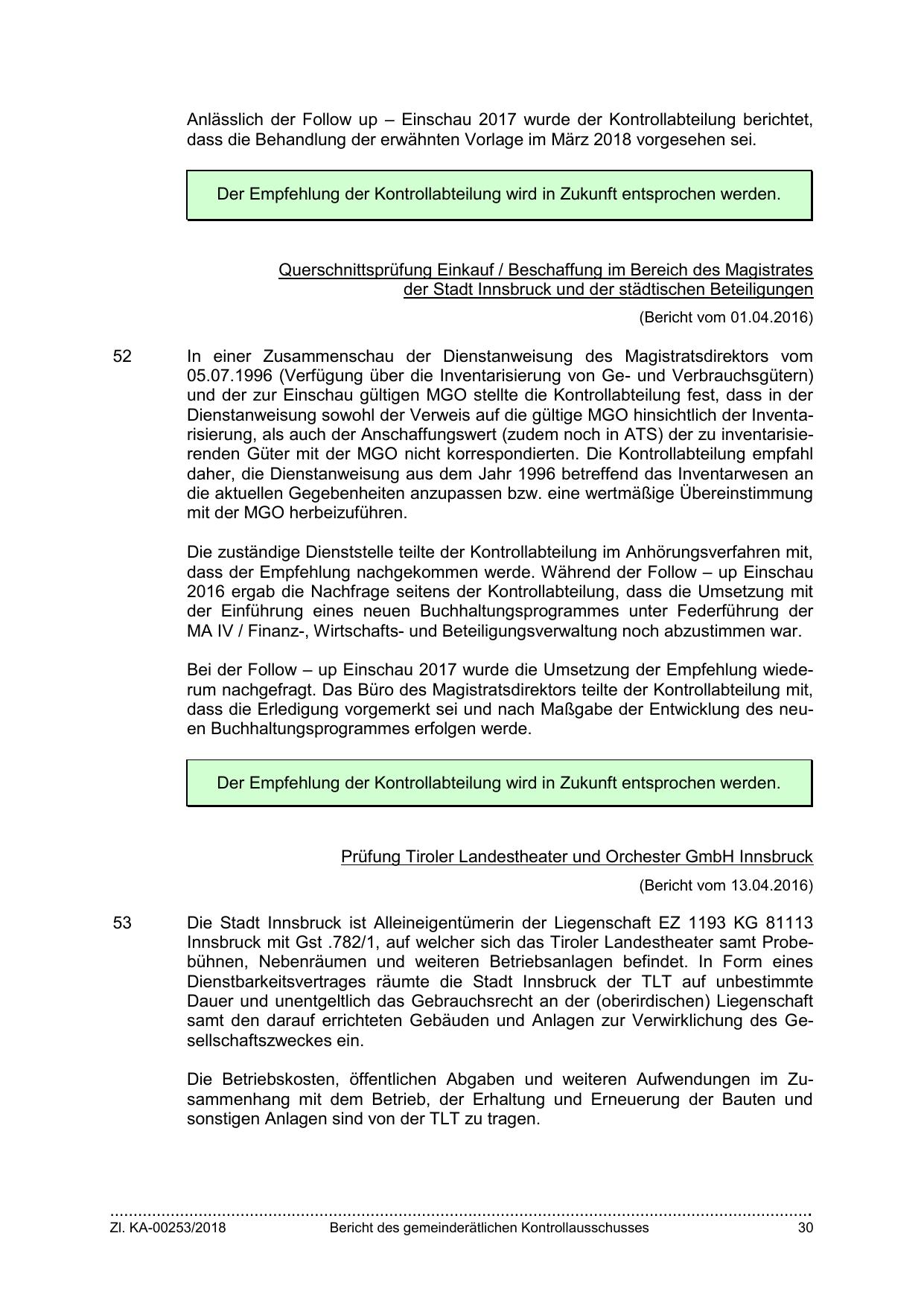 Anlässlich der Follow up – Einschau 2017 wurde der Kontrollabteilung berichtet, dass die Behandlung der erwähnten Vorlage im März 2018 vorgesehen sei.

Der Empfehlung der Kontrollabteilung wird in Zukunft entsprochen werden.

Querschnittsprüfung Einkauf / Beschaffung im Bereich des Magistrates der Stadt Innsbruck und der städtischen Beteiligungen

(Bericht vom 01.04.2016)

52 In einer Zusammenschau der Dienstanweisung des Magistratsdirektors vom 05.07.1996 (Verfügung über die Inventarisierung von Ge- und Verbrauchsgütern) und der zur Einschau gültigen MGO stellte die Kontrollabteilung fest, dass in der Dienstanweisung sowohl der Verweis auf die gültige MGO hinsichtlich der Inventarisierung, als auch der Anschaffungswert (zudem noch in ATS) der zu inventarisierenden Güter mit der MGO nicht korrespondierten. Die Kontrollabteilung empfahl daher, die Dienstanweisung aus dem Jahr 1996 betreffend das Inventarwesen an die aktuellen Gegebenheiten anzupassen bzw. eine wertmäßige Übereinstimmung mit der MGO herbeizuführen.

Die zuständige Dienststelle teilte der Kontrollabteilung im Anhörungsverfahren mit, dass der Empfehlung nachgekommen werde. Während der Follow – up Einschau 2016 ergab die Nachfrage seitens der Kontrollabteilung, dass die Umsetzung mit der Einführung eines neuen Buchhaltungsprogrammes unter Federführung der MA IV / Finanz-, Wirtschafts- und Beteiligungsverwaltung noch abzustimmen war.

Bei der Follow – up Einschau 2017 wurde die Umsetzung der Empfehlung wiederum nachgefragt. Das Büro des Magistratsdirektors teilte der Kontrollabteilung mit, dass die Erledigung vorgemerkt sei und nach Maßgabe der Entwicklung des neuen Buchhaltungsprogrammes erfolgen werde.

Der Empfehlung der Kontrollabteilung wird in Zukunft entsprochen werden.

Prüfung Tiroler Landestheater und Orchester GmbH Innsbruck

(Bericht vom 13.04.2016)

53 Die Stadt Innsbruck ist Alleineigentümerin der Liegenschaft EZ 1193 KG 81113 Innsbruck mit Gst .782/1, auf welcher sich das Tiroler Landestheater samt Probebühnen, Nebenräumen und weiteren Betriebsanlagen befindet. In Form eines Dienstbarkeitsvertrages räumte die Stadt Innsbruck der TLT auf unbestimmte Dauer und unentgeltlich das Gebrauchsrecht an der (oberirdischen) Liegenschaft samt den darauf errichteten Gebäuden und Anlagen zur Verwirklichung des Gesellschaftszweckes ein.

Die Betriebskosten, öffentlichen Abgaben und weiteren Aufwendungen im Zusammenhang mit dem Betrieb, der Erhaltung und Erneuerung der Bauten und sonstigen Anlagen sind von der TLT zu tragen.

Zl. KA-00253/2018 Bericht des gemeinderätlichen Kontrollausschusses 30